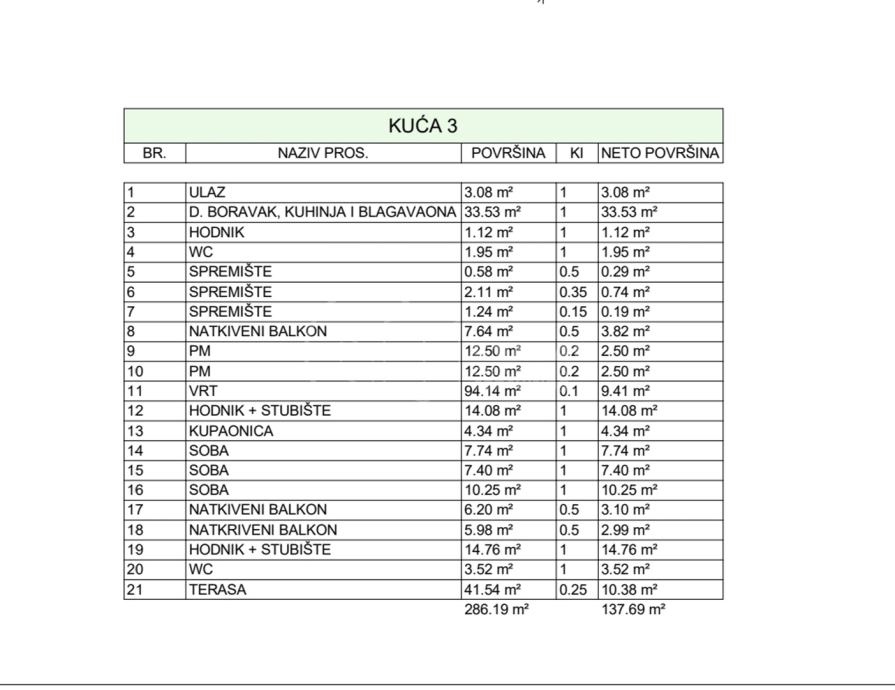 KUĆA 3

| BR. | NAZIV PROS. | POVRŠINA | KI | NETO POVRŠINA |
|---|---|---|---|---|
| 1 | ULAZ | 3.08 m² | 1 | 3.08 m² |
| 2 | D. BORAVAK, KUHINJA I BLAGAVAONA | 33.53 m² | 1 | 33.53 m² |
| 3 | HODNIK | 1.12 m² | 1 | 1.12 m² |
| 4 | WC | 1.95 m² | 1 | 1.95 m² |
| 5 | SPREMIŠTE | 0.58 m² | 0.5 | 0.29 m² |
| 6 | SPREMIŠTE | 2.11 m² | 0.35 | 0.74 m² |
| 7 | SPREMIŠTE | 1.24 m² | 0.15 | 0.19 m² |
| 8 | NATKIVENI BALKON | 7.64 m² | 0.5 | 3.82 m² |
| 9 | PM | 12.50 m² | 0.2 | 2.50 m² |
| 10 | PM | 12.50 m² | 0.2 | 2.50 m² |
| 11 | VRT | 94.14 m² | 0.1 | 9.41 m² |
| 12 | HODNIK + STUBIŠTE | 14.08 m² | 1 | 14.08 m² |
| 13 | KUPAONICA | 4.34 m² | 1 | 4.34 m² |
| 14 | SOBA | 7.74 m² | 1 | 7.74 m² |
| 15 | SOBA | 7.40 m² | 1 | 7.40 m² |
| 16 | SOBA | 10.25 m² | 1 | 10.25 m² |
| 17 | NATKIVENI BALKON | 6.20 m² | 0.5 | 3.10 m² |
| 18 | NATKRIVENI BALKON | 5.98 m² | 0.5 | 2.99 m² |
| 19 | HODNIK + STUBIŠTE | 14.76 m² | 1 | 14.76 m² |
| 20 | WC | 3.52 m² | 1 | 3.52 m² |
| 21 | TERASA | 41.54 m² | 0.25 | 10.38 m² |
| | | 286.19 m² | | 137.69 m² |